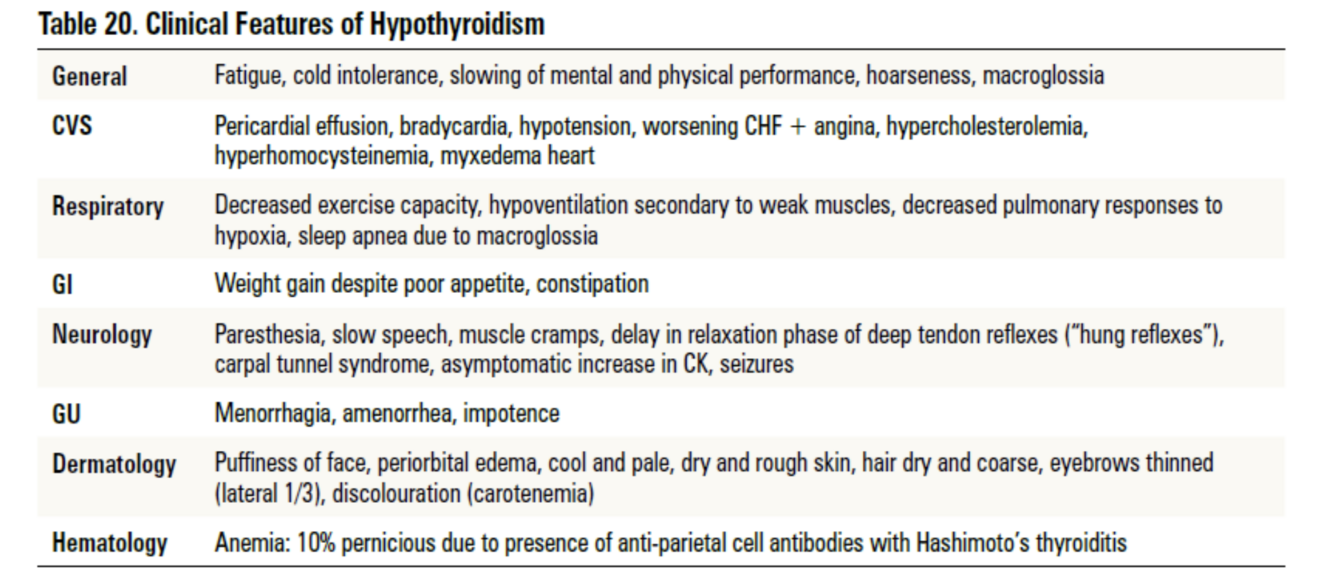 Table 20. Clinical Features of Hypothyroidism

| | |
|---|---|
| General | Fatigue, cold intolerance, slowing of mental and physical performance, hoarseness, macroglossia |
| CVS | Pericardial effusion, bradycardia, hypotension, worsening CHF + angina, hypercholesterolemia, hyperhomocysteinemia, myxedema heart |
| Respiratory | Decreased exercise capacity, hypoventilation secondary to weak muscles, decreased pulmonary responses to hypoxia, sleep apnea due to macroglossia |
| GI | Weight gain despite poor appetite, constipation |
| Neurology | Paresthesia, slow speech, muscle cramps, delay in relaxation phase of deep tendon reflexes ("hung reflexes"), carpal tunnel syndrome, asymptomatic increase in CK, seizures |
| GU | Menorrhagia, amenorrhea, impotence |
| Dermatology | Puffiness of face, periorbital edema, cool and pale, dry and rough skin, hair dry and coarse, eyebrows thinned (lateral 1/3), discolouration (carotenemia) |
| Hematology | Anemia: 10% pernicious due to presence of anti-parietal cell antibodies with Hashimoto's thyroiditis |